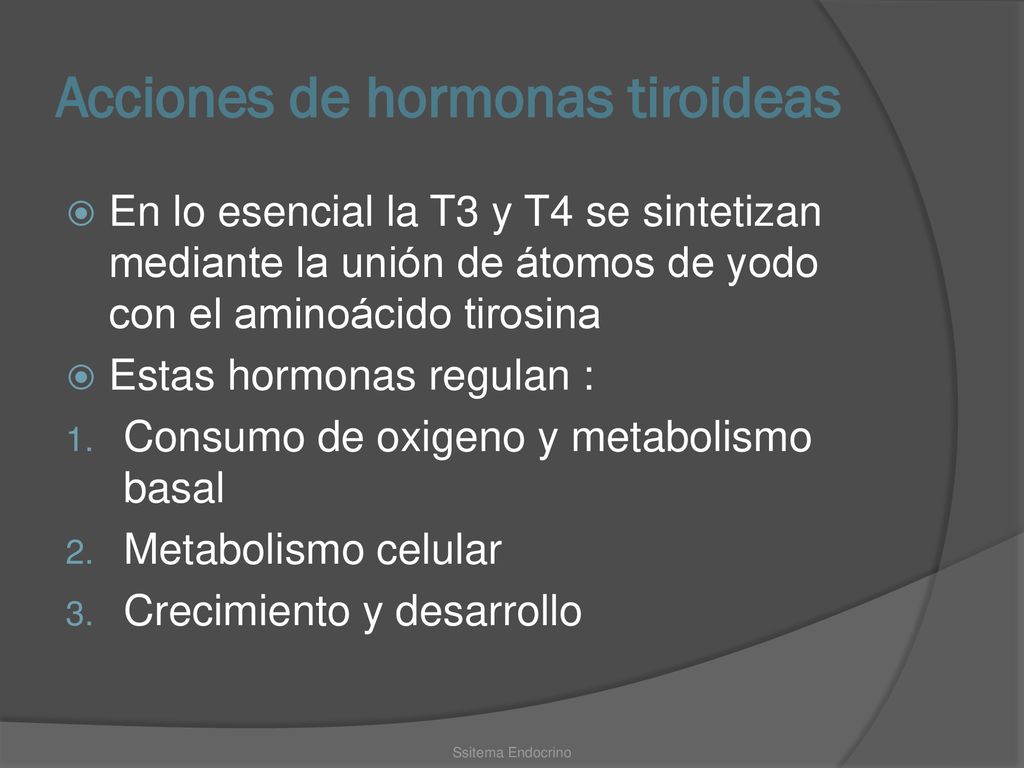 Acciones de hormonas tiroideas

En lo esencial la T3 y T4 se sintetizan mediante la unión de átomos de yodo con el aminoácido tirosina

Estas hormonas regulan :

1. Consumo de oxigeno y metabolismo basal
2. Metabolismo celular
3. Crecimiento y desarrollo

Ssitema Endocrino